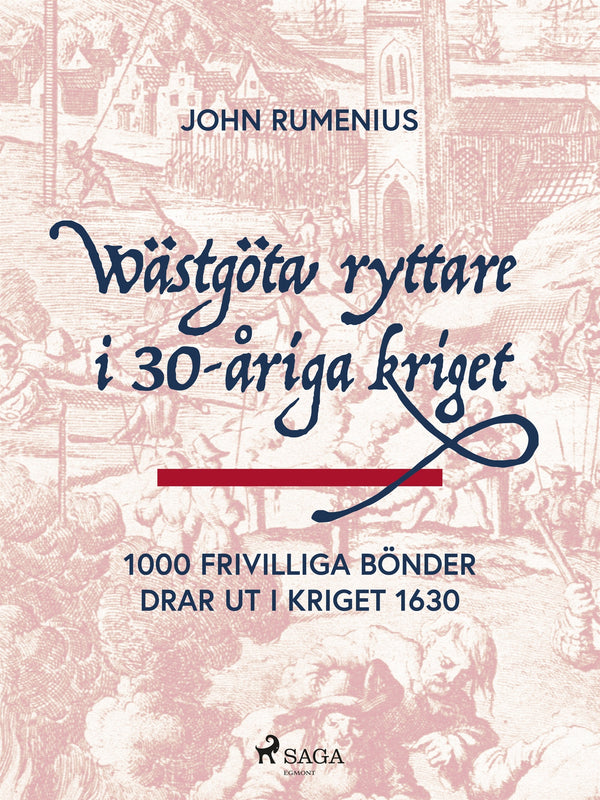 JOHN RUMENIUS

Wästgöta ryttare i 30-åriga kriget

1000 FRIVILLIGA BÖNDER DRAR UT I KRIGET 1630

SAGA
EGMONT